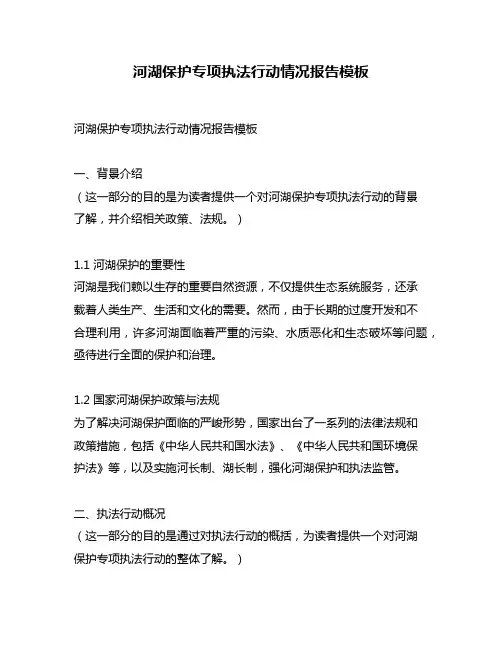 河湖保护专项执法行动情况报告模板

河湖保护专项执法行动情况报告模板

一、背景介绍
（这一部分的目的是为读者提供一个对河湖保护专项执法行动的背景了解，并介绍相关政策、法规。）

1.1 河湖保护的重要性
河湖是我们赖以生存的重要自然资源，不仅提供生态系统服务，还承载着人类生产、生活和文化的需要。然而，由于长期的过度开发和不合理利用，许多河湖面临着严重的污染、水质恶化和生态破坏等问题，亟待进行全面的保护和治理。

1.2 国家河湖保护政策与法规
为了解决河湖保护面临的严峻形势，国家出台了一系列的法律法规和政策措施，包括《中华人民共和国水法》、《中华人民共和国环境保护法》等，以及实施河长制、湖长制，强化河湖保护和执法监管。

二、执法行动概况
（这一部分的目的是通过对执法行动的概括，为读者提供一个对河湖保护专项执法行动的整体了解。）